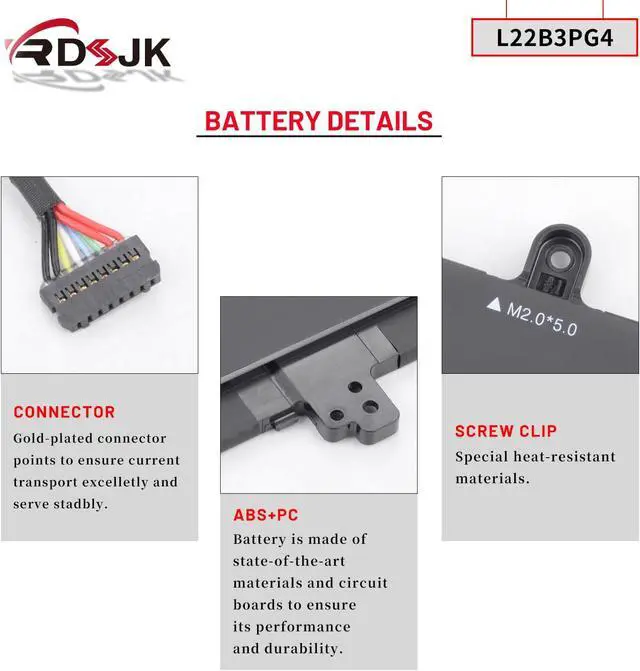 RDSJK

L22B3PG4

BATTERY DETAILS

CONNECTOR

Gold-plated connector points to ensure current transport excelletly and serve stadbly.

ABS+PC

Battery is made of state-of-the-art materials and circuit boards to ensure its performance and durability.

▲ M2.0*5.0

SCREW CLIP

Special heat-resistant materials.